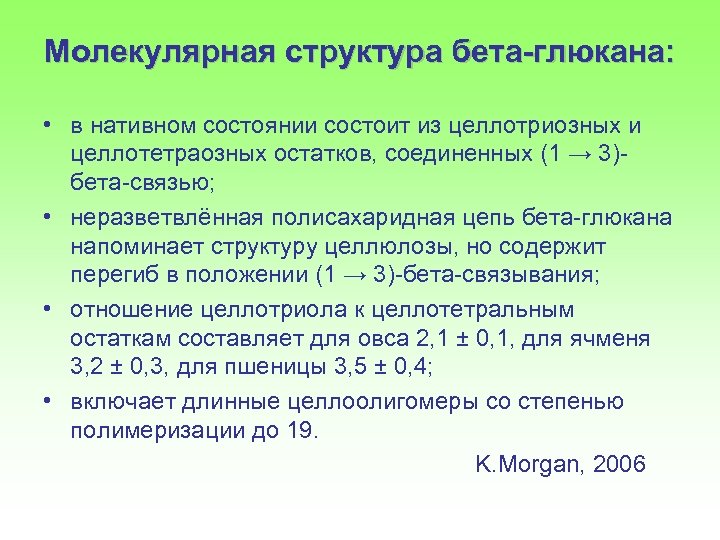 Молекулярная структура бета-глюкана:

• в нативном состоянии состоит из целлотриозных и целлотетраозных остатков, соединенных (1 → 3)-бета-связью;

• неразветвлённая полисахаридная цепь бета-глюкана напоминает структуру целлюлозы, но содержит перегиб в положении (1 → 3)-бета-связывания;

• отношение целлотриола к целлотетральным остаткам составляет для овса 2,1 ± 0,1, для ячменя 3,2 ± 0,3, для пшеницы 3,5 ± 0,4;

• включает длинные целлоолигомеры со степенью полимеризации до 19.

K.Morgan, 2006